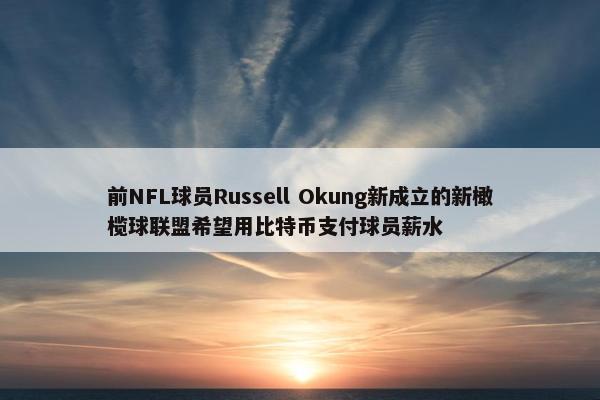 前NFL球员Russell Okung新成立的新橄榄球联盟希望用比特币支付球员薪水